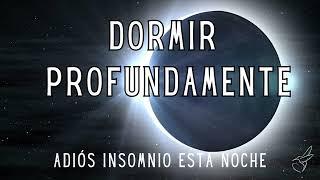 DORMIR
PROFUNDAMENTE

ADIÓS INSOMNIO ESTA NOCHE